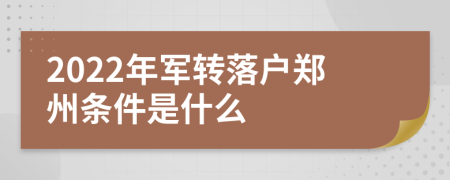 2022年军转落户郑州条件是什么